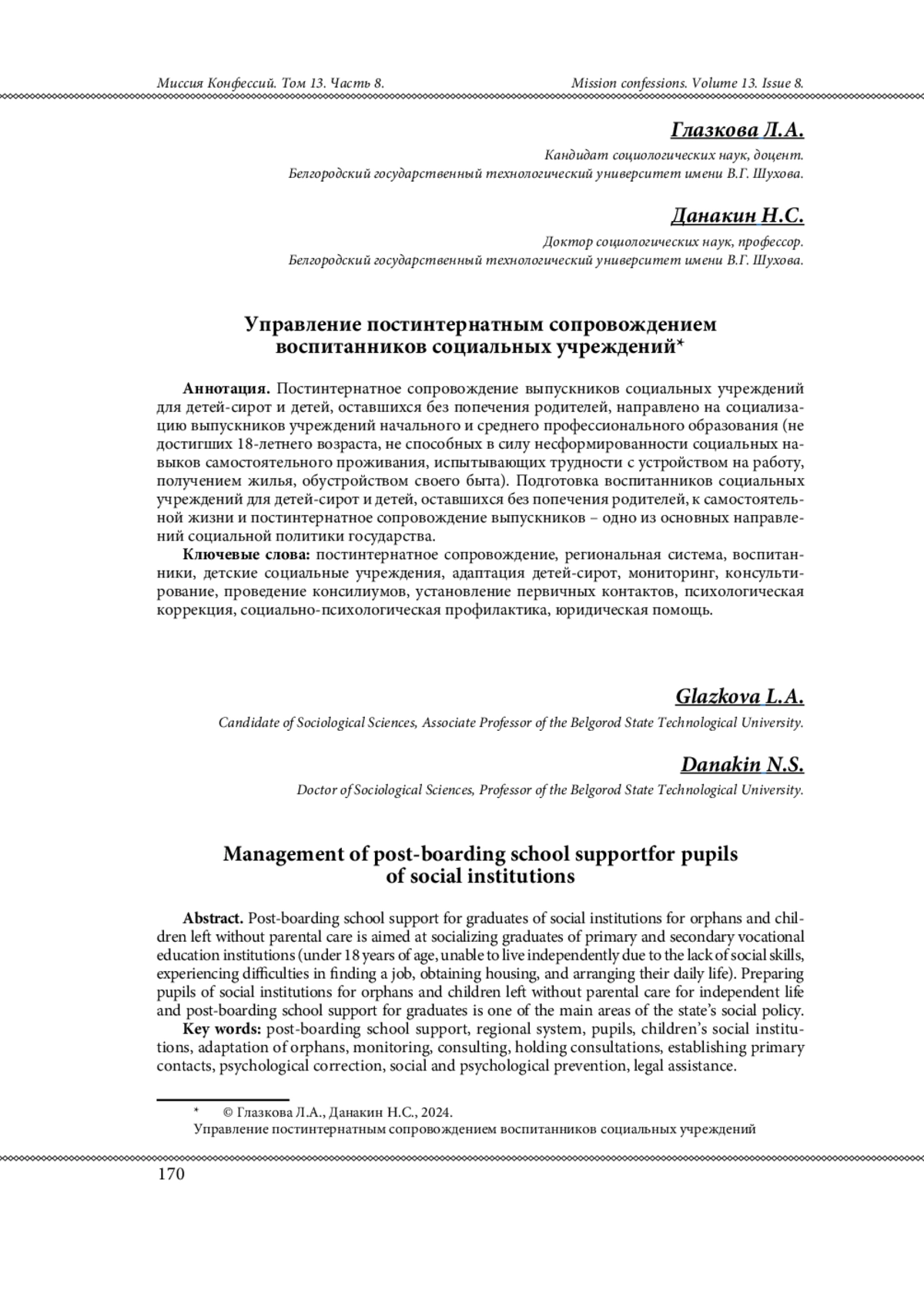 Миссия Конфессий. Том 13. Часть 8.

Mission confessions. Volume 13. Issue 8.

Глазкова Л.А.

Кандидат социологических наук, доцент.
Белгородский государственный технологический университет имени В.Г. Шухова.

Данакин Н.С.

Доктор социологических наук, профессор.
Белгородский государственный технологический университет имени В.Г. Шухова.

Управление постинтернатным сопровождением воспитанников социальных учреждений*

Аннотация. Постинтернатное сопровождение выпускников социальных учреждений для детей-сирот и детей, оставшихся без попечения родителей, направлено на социализацию выпускников учреждений начального и среднего профессионального образования (не достигших 18-летнего возраста, не способных в силу несформированности социальных навыков самостоятельного проживания, испытывающих трудности с устройством на работу, получением жилья, обустройством своего быта). Подготовка воспитанников социальных учреждений для детей-сирот и детей, оставшихся без попечения родителей, к самостоятельной жизни и постинтернатное сопровождение выпускников – одно из основных направлений социальной политики государства.

Ключевые слова: постинтернатное сопровождение, региональная система, воспитанники, детские социальные учреждения, адаптация детей-сирот, мониторинг, консультирование, проведение консилиумов, установление первичных контактов, психологическая коррекция, социально-психологическая профилактика, юридическая помощь.

Glazkova L.A.

Candidate of Sociological Sciences, Associate Professor of the Belgorod State Technological University.

Danakin N.S.

Doctor of Sociological Sciences, Professor of the Belgorod State Technological University.

Management of post-boarding school supportfor pupils of social institutions

Abstract. Post-boarding school support for graduates of social institutions for orphans and children left without parental care is aimed at socializing graduates of primary and secondary vocational education institutions (under 18 years of age, unable to live independently due to the lack of social skills, experiencing difficulties in finding a job, obtaining housing, and arranging their daily life). Preparing pupils of social institutions for orphans and children left without parental care for independent life and post-boarding school support for graduates is one of the main areas of the state's social policy.

Key words: post-boarding school support, regional system, pupils, children's social institutions, adaptation of orphans, monitoring, consulting, holding consultations, establishing primary contacts, psychological correction, social and psychological prevention, legal assistance.

* © Глазкова Л.А., Данакин Н.С., 2024.
Управление постинтернатным сопровождением воспитанников социальных учреждений

170